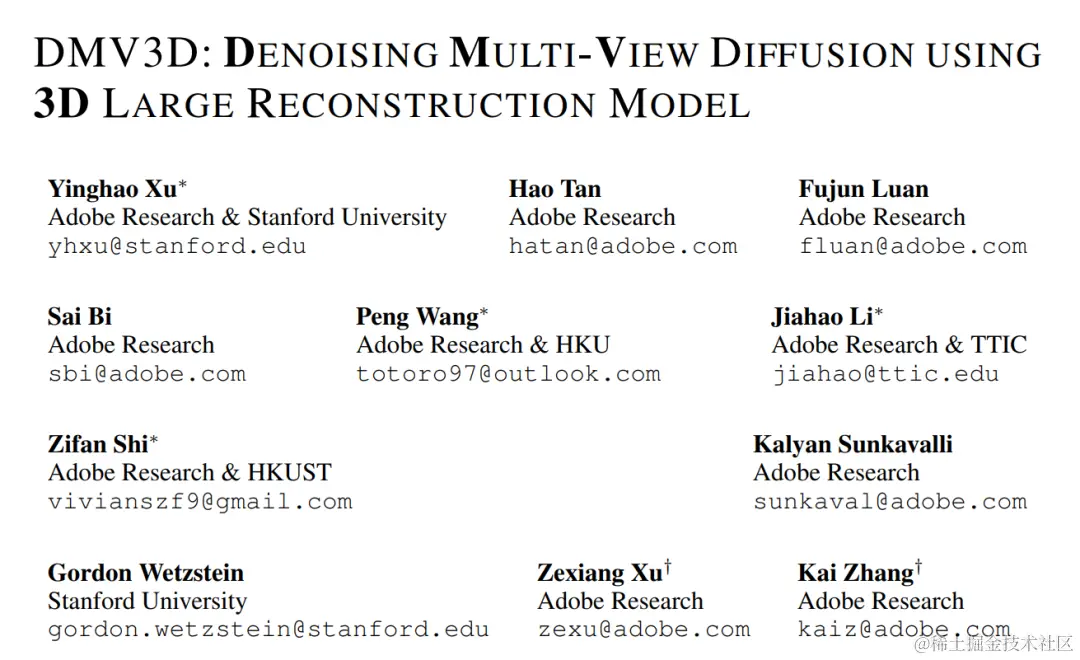 DMV3D: DENOISING MULTI-VIEW DIFFUSION USING 3D LARGE RECONSTRUCTION MODEL

Yinghao Xu$^{*}$
Adobe Research & Stanford University
yhxu@stanford.edu

Hao Tan
Adobe Research
hatan@adobe.com

Fujun Luan
Adobe Research
fluan@adobe.com

Sai Bi
Adobe Research
sbi@adobe.com

Peng Wang$^{*}$
Adobe Research & HKU
totoro97@outlook.com

Jiahao Li$^{*}$
Adobe Research & TTIC
jiahao@ttic.edu

Zifan Shi$^{*}$
Adobe Research & HKUST
vivianszf9@gmail.com

Kalyan Sunkavalli
Adobe Research
sunkaval@adobe.com

Gordon Wetzstein
Stanford University
gordon.wetzstein@stanford.edu

Zexiang Xu$^{\dagger}$
Adobe Research
zexu@adobe.com

Kai Zhang$^{\dagger}$
Adobe Research
kaiz@adobe.com

@稀土掘金技术社区